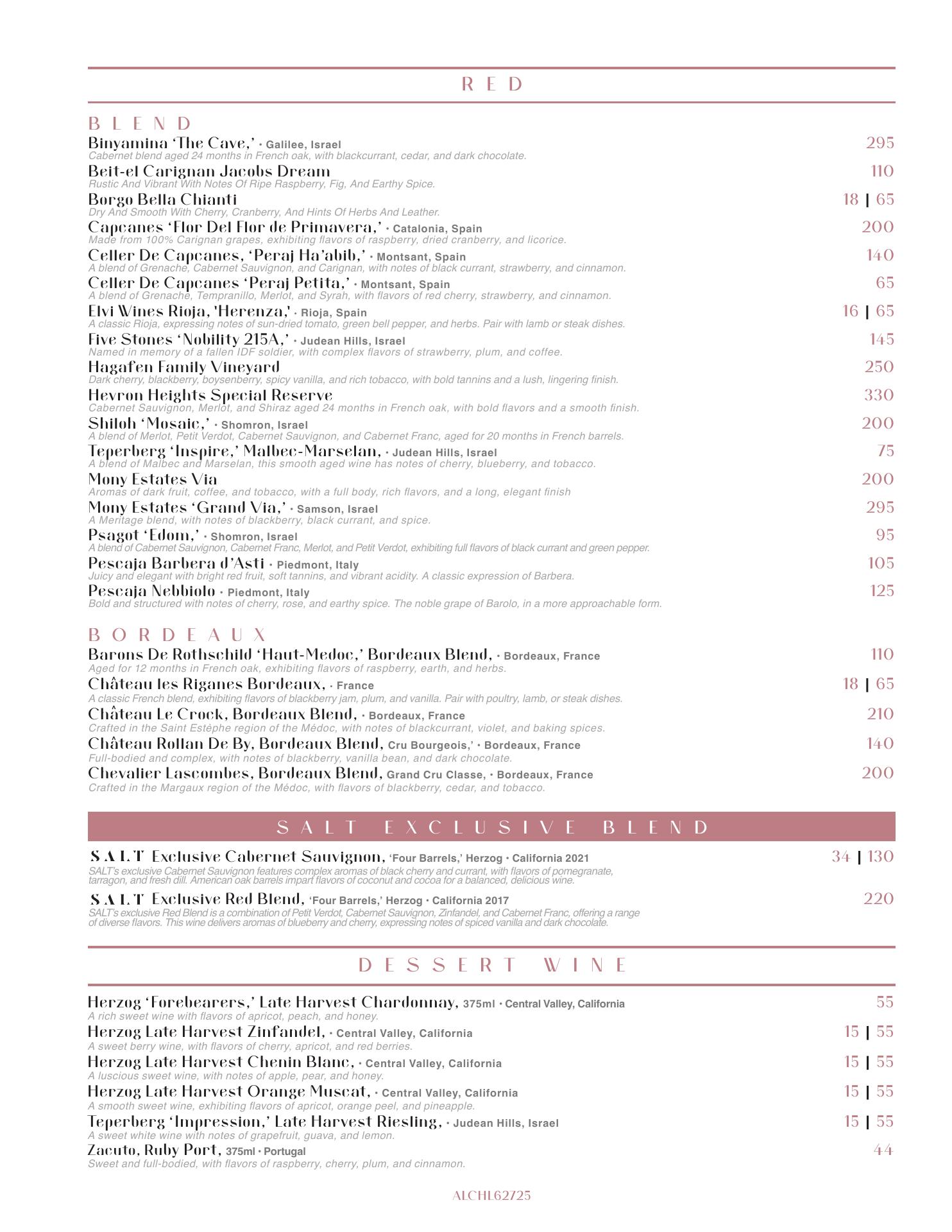 RED

BLEND

Binyamina 'The Cave,' • Galilee, Israel 295
Cabernet blend aged 24 months in French oak, with blackcurrant, cedar, and dark chocolate.

Beit-el Carignan Jacobs Dream 110
Rustic And Vibrant With Notes Of Ripe Raspberry, Fig, And Earthy Spice.

Borgo Bella Chianti 18 | 65
Dry And Smooth With Cherry, Cranberry, And Hints Of Herbs And Leather.

Capcanes 'Flor Del Flor de Primavera,' • Catalonia, Spain 200
Made from 100% Carignan grapes, exhibiting flavors of raspberry, dried cranberry, and licorice.

Celler De Capcanes, 'Peraj Ha'abib,' • Montsant, Spain 140
A blend of Grenache, Cabernet Sauvignon, and Carignan, with notes of black currant, strawberry, and cinnamon.

Celler De Capcanes 'Peraj Petita,' • Montsant, Spain 65
A blend of Grenache, Tempranillo, Merlot, and Syrah, with flavors of red cherry, strawberry, and cinnamon.

Elvi Wines Rioja, 'Herenza,' • Rioja, Spain 16 | 65
A classic Rioja, expressing notes of sun-dried tomato, green bell pepper, and herbs. Pair with lamb or steak dishes.

Five Stones 'Nobility 215A,' • Judean Hills, Israel 145
Named in memory of a fallen IDF soldier, with complex flavors of strawberry, plum, and coffee.

Hagafen Family Vineyard 250
Dark cherry, blackberry, boysenberry, spicy vanilla, and rich tobacco, with bold tannins and a lush, lingering finish.

Hevron Heights Special Reserve 330
Cabernet Sauvignon, Merlot, and Shiraz aged 24 months in French oak, with bold flavors and a smooth finish.

Shiloh 'Mosaic,' • Shomron, Israel 200
A blend of Merlot, Petit Verdot, Cabernet Sauvignon, and Cabernet Franc, aged for 20 months in French barrels.

Teperberg 'Inspire,' Malbec-Marselan, • Judean Hills, Israel 75
A blend of Malbec and Marselan, this smooth aged wine has notes of cherry, blueberry, and tobacco.

Mony Estates Via 200
Aromas of dark fruit, coffee, and tobacco, with a full body, rich flavors, and a long, elegant finish

Mony Estates 'Grand Via,' • Samson, Israel 295
A Meritage blend, with notes of blackberry, black currant, and spice.

Psagot 'Edom,' • Shomron, Israel 95
A blend of Cabernet Sauvignon, Cabernet Franc, Merlot, and Petit Verdot, exhibiting full flavors of black currant and green pepper.

Pescaja Barbera d'Asti • Piedmont, Italy 105
Juicy and elegant with bright red fruit, soft tannins, and vibrant acidity. A classic expression of Barbera.

Pescaja Nebbiolo • Piedmont, Italy 125
Bold and structured with notes of cherry, rose, and earthy spice. The noble grape of Barolo, in a more approachable form.

BORDEAUX

Barons De Rothschild 'Haut-Medoc,' Bordeaux Blend, • Bordeaux, France 110
Aged for 12 months in French oak, exhibiting flavors of raspberry, earth, and herbs.

Château les Riganes Bordeaux, • France 18 | 65
A classic French blend, exhibiting flavors of blackberry jam, plum, and vanilla. Pair with poultry, lamb, or steak dishes.

Château Le Crock, Bordeaux Blend, • Bordeaux, France 210
Crafted in the Saint Estèphe region of the Médoc, with notes of blackcurrant, violet, and baking spices.

Château Rollan De By, Bordeaux Blend, Cru Bourgeois,' • Bordeaux, France 140
Full-bodied and complex, with notes of blackberry, vanilla bean, and dark chocolate.

Chevalier Lascombes, Bordeaux Blend, Grand Cru Classe, • Bordeaux, France 200
Crafted in the Margaux region of the Médoc, with flavors of blackberry, cedar, and tobacco.

SALT EXCLUSIVE BLEND

SALT Exclusive Cabernet Sauvignon, 'Four Barrels,' Herzog • California 2021 34 | 130
SALT's exclusive Cabernet Sauvignon features complex aromas of black cherry and currant, with flavors of pomegranate, tarragon, and fresh dill. American oak barrels impart flavors of coconut and cocoa for a balanced, delicious wine.

SALT Exclusive Red Blend, 'Four Barrels,' Herzog • California 2017 220
SALT's exclusive Red Blend is a combination of Petit Verdot, Cabernet Sauvignon, Zinfandel, and Cabernet Franc, offering a range of diverse flavors. This wine delivers aromas of blueberry and cherry, expressing notes of spiced vanilla and dark chocolate.

DESSERT WINE

Herzog 'Forebearers,' Late Harvest Chardonnay, 375ml • Central Valley, California 55
A rich sweet wine with flavors of apricot, peach, and honey.

Herzog Late Harvest Zinfandel, • Central Valley, California 15 | 55
A sweet berry wine, with flavors of cherry, apricot, and red berries.

Herzog Late Harvest Chenin Blanc, • Central Valley, California 15 | 55
A luscious sweet wine, with notes of apple, pear, and honey.

Herzog Late Harvest Orange Muscat, • Central Valley, California 15 | 55
A smooth sweet wine, exhibiting flavors of apricot, orange peel, and pineapple.

Teperberg 'Impression,' Late Harvest Riesling, • Judean Hills, Israel 15 | 55
A sweet white wine with notes of grapefruit, guava, and lemon.

Zacuto, Ruby Port, 375ml • Portugal 44
Sweet and full-bodied, with flavors of raspberry, cherry, plum, and cinnamon.

ALCHL62725